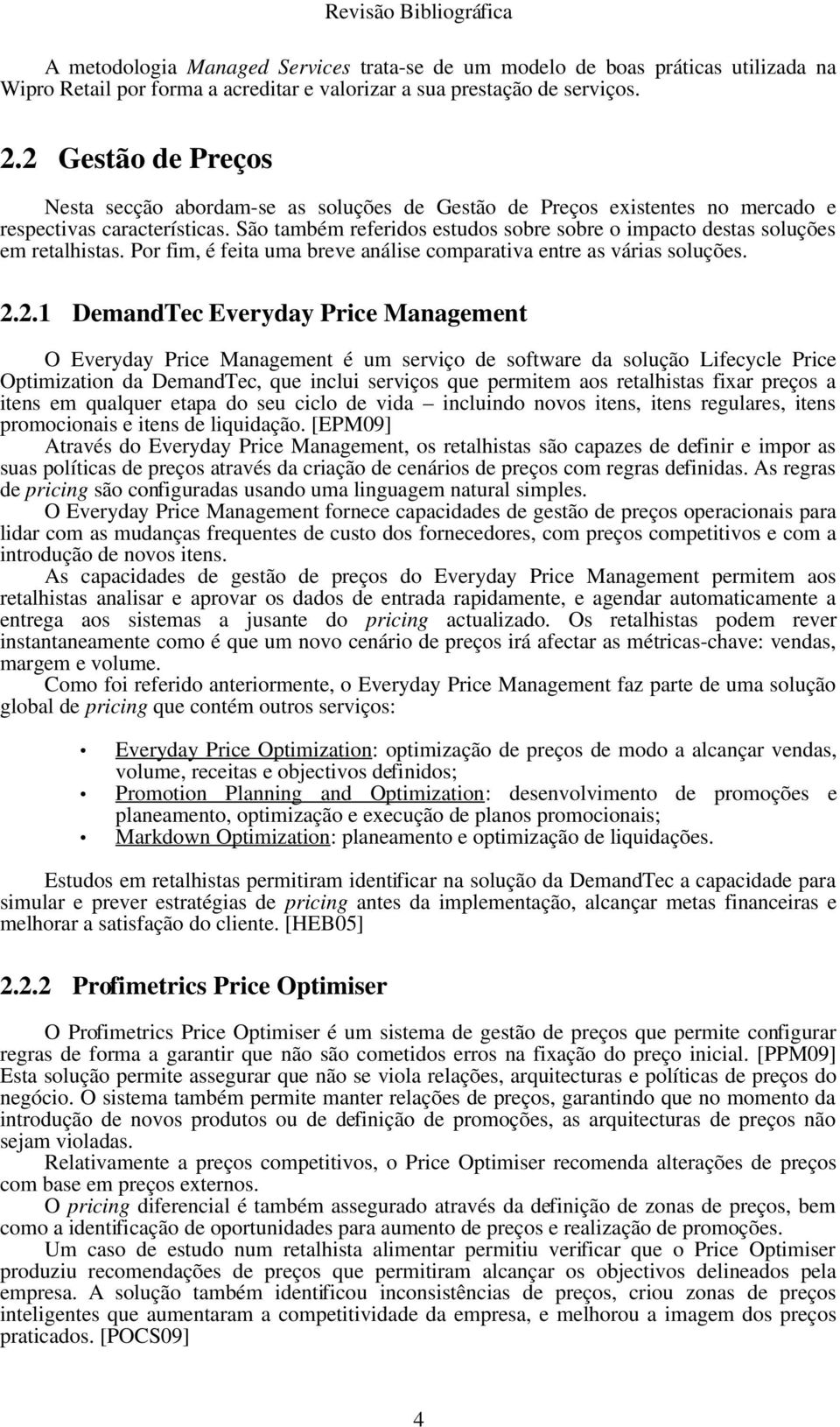 Revisão Bibliográfica

A metodologia Managed Services trata-se de um modelo de boas práticas utilizada na Wipro Retail por forma a acreditar e valorizar a sua prestação de serviços.

2.2 Gestão de Preços

Nesta secção abordam-se as soluções de Gestão de Preços existentes no mercado e respectivas características. São também referidos estudos sobre sobre o impacto destas soluções em retalhistas. Por fim, é feita uma breve análise comparativa entre as várias soluções.

2.2.1 DemandTec Everyday Price Management

O Everyday Price Management é um serviço de software da solução Lifecycle Price Optimization da DemandTec, que inclui serviços que permitem aos retalhistas fixar preços a itens em qualquer etapa do seu ciclo de vida – incluindo novos itens, itens regulares, itens promocionais e itens de liquidação. [EPM09]
Através do Everyday Price Management, os retalhistas são capazes de definir e impor as suas políticas de preços através da criação de cenários de preços com regras definidas. As regras de pricing são configuradas usando uma linguagem natural simples.
O Everyday Price Management fornece capacidades de gestão de preços operacionais para lidar com as mudanças frequentes de custo dos fornecedores, com preços competitivos e com a introdução de novos itens.
As capacidades de gestão de preços do Everyday Price Management permitem aos retalhistas analisar e aprovar os dados de entrada rapidamente, e agendar automaticamente a entrega aos sistemas a jusante do pricing actualizado. Os retalhistas podem rever instantaneamente como é que um novo cenário de preços irá afectar as métricas-chave: vendas, margem e volume.
Como foi referido anteriormente, o Everyday Price Management faz parte de uma solução global de pricing que contém outros serviços:

• Everyday Price Optimization: optimização de preços de modo a alcançar vendas, volume, receitas e objectivos definidos;
• Promotion Planning and Optimization: desenvolvimento de promoções e planeamento, optimização e execução de planos promocionais;
• Markdown Optimization: planeamento e optimização de liquidações.

Estudos em retalhistas permitiram identificar na solução da DemandTec a capacidade para simular e prever estratégias de pricing antes da implementação, alcançar metas financeiras e melhorar a satisfação do cliente. [HEB05]

2.2.2 Profimetrics Price Optimiser

O Profimetrics Price Optimiser é um sistema de gestão de preços que permite configurar regras de forma a garantir que não são cometidos erros na fixação do preço inicial. [PPM09] Esta solução permite assegurar que não se viola relações, arquitecturas e políticas de preços do negócio. O sistema também permite manter relações de preços, garantindo que no momento da introdução de novos produtos ou de definição de promoções, as arquitecturas de preços não sejam violadas.
Relativamente a preços competitivos, o Price Optimiser recomenda alterações de preços com base em preços externos.
O pricing diferencial é também assegurado através da definição de zonas de preços, bem como a identificação de oportunidades para aumento de preços e realização de promoções.
Um caso de estudo num retalhista alimentar permitiu verificar que o Price Optimiser produziu recomendações de preços que permitiram alcançar os objectivos delineados pela empresa. A solução também identificou inconsistências de preços, criou zonas de preços inteligentes que aumentaram a competitividade da empresa, e melhorou a imagem dos preços praticados. [POCS09]

4